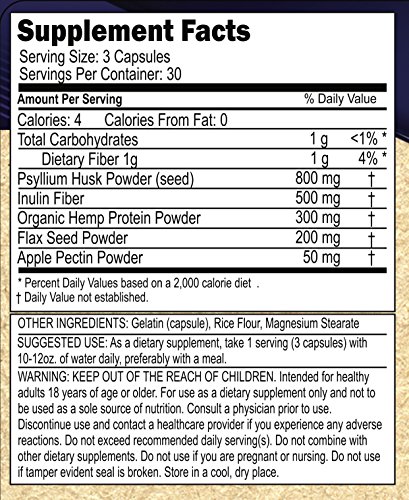 Supplement Facts
Serving Size: 3 Capsules
Servings Per Container: 30

| Amount Per Serving | | % Daily Value |
|---|---|---|
| Calories: 4 Calories From Fat: 0 | | |
| Total Carbohydrates | 1 g | <1% * |
| Dietary Fiber 1g | 1 g | 4% * |
| Psyllium Husk Powder (seed) | 800 mg | † |
| Inulin Fiber | 500 mg | † |
| Organic Hemp Protein Powder | 300 mg | † |
| Flax Seed Powder | 200 mg | † |
| Apple Pectin Powder | 50 mg | † |

* Percent Daily Values based on a 2,000 calorie diet .
† Daily Value not established.

OTHER INGREDIENTS: Gelatin (capsule), Rice Flour, Magnesium Stearate

SUGGESTED USE: As a dietary supplement, take 1 serving (3 capsules) with 10-12oz. of water daily, preferably with a meal.

WARNING: KEEP OUT OF THE REACH OF CHILDREN. Intended for healthy adults 18 years of age or older. For use as a dietary supplement only and not to be used as a sole source of nutrition. Consult a physician prior to use. Discontinue use and contact a healthcare provider if you experience any adverse reactions. Do not exceed recommended daily serving(s). Do not combine with other dietary supplements. Do not use if you are pregnant or nursing. Do not use if tamper evident seal is broken. Store in a cool, dry place.